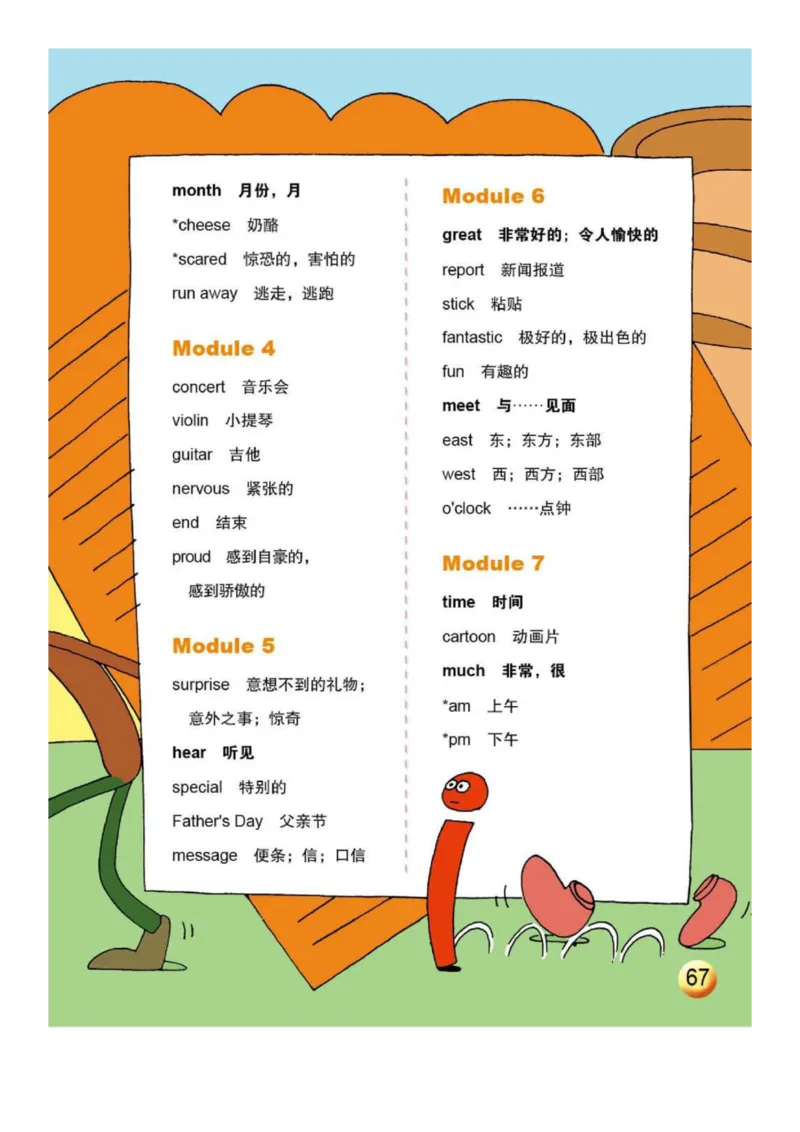 month 月份，月
*cheese 奶酪
*scared 惊恐的，害怕的
run away 逃走，逃跑

Module 4
concert 音乐会
violin 小提琴
guitar 吉他
nervous 紧张的
end 结束
proud 感到自豪的，感到骄傲的

Module 5
surprise 意想不到的礼物；意外之事；惊奇
hear 听见
special 特别的
Father's Day 父亲节
message 便条；信；口信

Module 6
great 非常好的；令人愉快的
report 新闻报道
stick 粘贴
fantastic 极好的，极出色的
fun 有趣的
meet 与……见面
east 东；东方；东部
west 西；西方；西部
o'clock ……点钟

Module 7
time 时间
cartoon 动画片
much 非常，很
*am 上午
*pm 下午

67